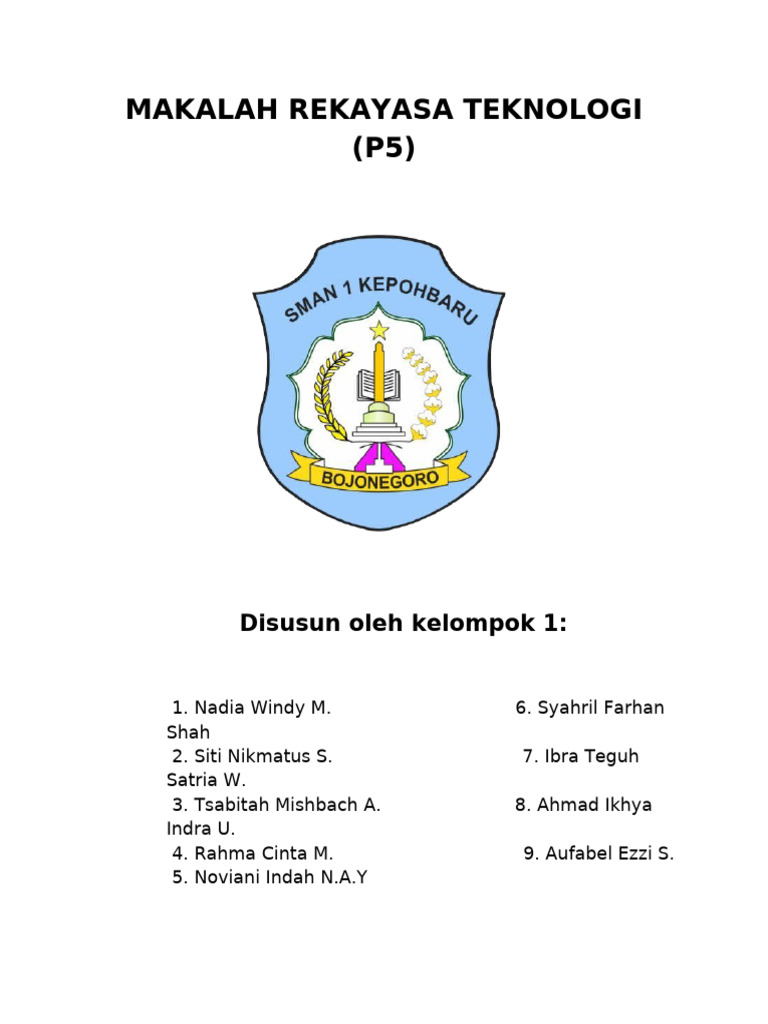 MAKALAH REKAYASA TEKNOLOGI
(P5)

SMAN 1 KEPOHBARU
BOJONEGORO

Disusun oleh kelompok 1:

1. Nadia Windy M. 6. Syahril Farhan Shah
2. Siti Nikmatus S. 7. Ibra Teguh Satria W.
3. Tsabitah Mishbach A. 8. Ahmad Ikhya Indra U.
4. Rahma Cinta M. 9. Aufabel Ezzi S.
5. Noviani Indah N.A.Y